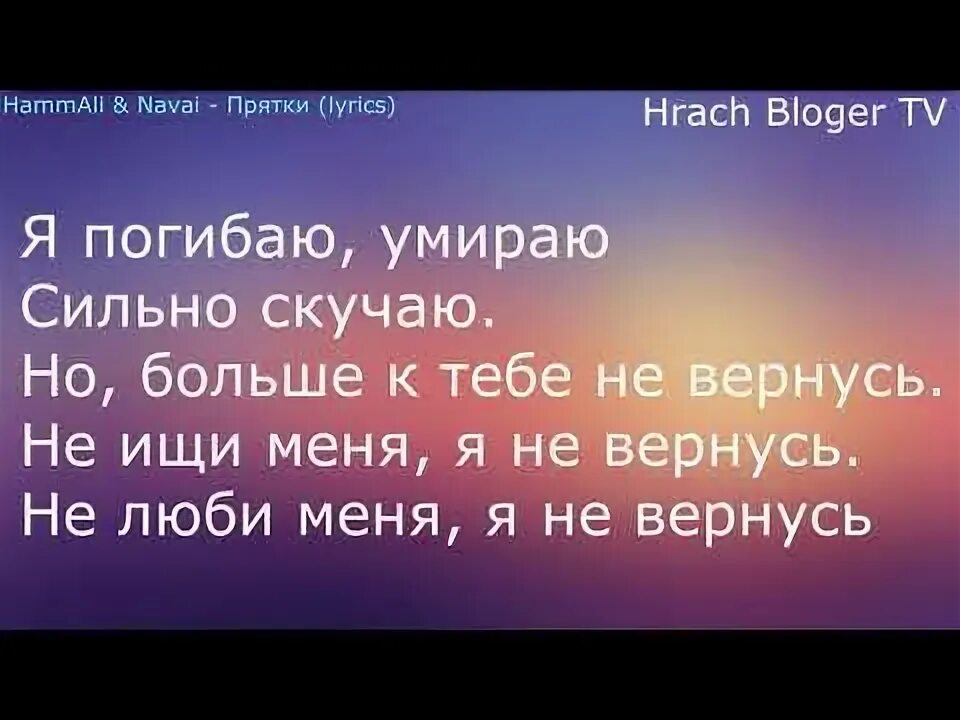 HammAli & Navai - Прятки (lyrics)

Hrach Bloger TV

Я погибаю, умираю
Сильно скучаю.
Но, больше к тебе не вернусь.
Не ищи меня, я не вернусь.
Не люби меня, я не вернусь